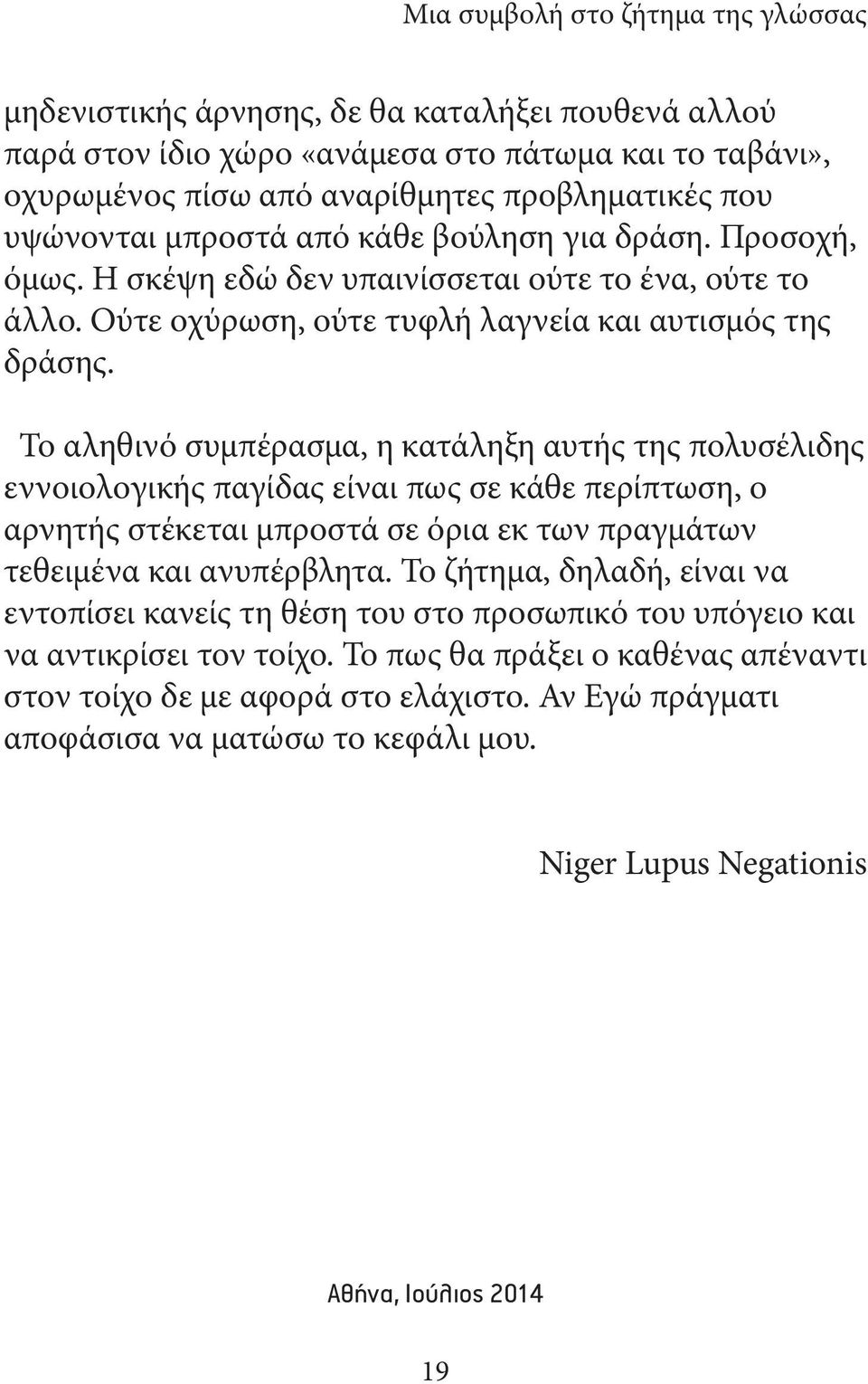 Μια συμβολή στο ζήτημα της γλώσσας

μηδενιστικής άρνησης, δε θα καταλήξει πουθενά αλλού παρά στον ίδιο χώρο «ανάμεσα στο πάτωμα και το ταβάνι», οχυρωμένος πίσω από αναρίθμητες προβληματικές που υψώνονται μπροστά από κάθε βούληση για δράση. Προσοχή, όμως. Η σκέψη εδώ δεν υπαινίσσεται ούτε το ένα, ούτε το άλλο. Ούτε οχύρωση, ούτε τυφλή λαγνεία και αυτισμός της δράσης.

Το αληθινό συμπέρασμα, η κατάληξη αυτής της πολυσέλιδης εννοιολογικής παγίδας είναι πως σε κάθε περίπτωση, ο αρνητής στέκεται μπροστά σε όρια εκ των πραγμάτων τεθειμένα και ανυπέρβλητα. Το ζήτημα, δηλαδή, είναι να εντοπίσει κανείς τη θέση του στο προσωπικό του υπόγειο και να αντικρίσει τον τοίχο. Το πως θα πράξει ο καθένας απέναντι στον τοίχο δε με αφορά στο ελάχιστο. Αν Εγώ πράγματι αποφάσισα να ματώσω το κεφάλι μου.

Niger Lupus Negationis

Αθήνα, Ιούλιος 2014

19